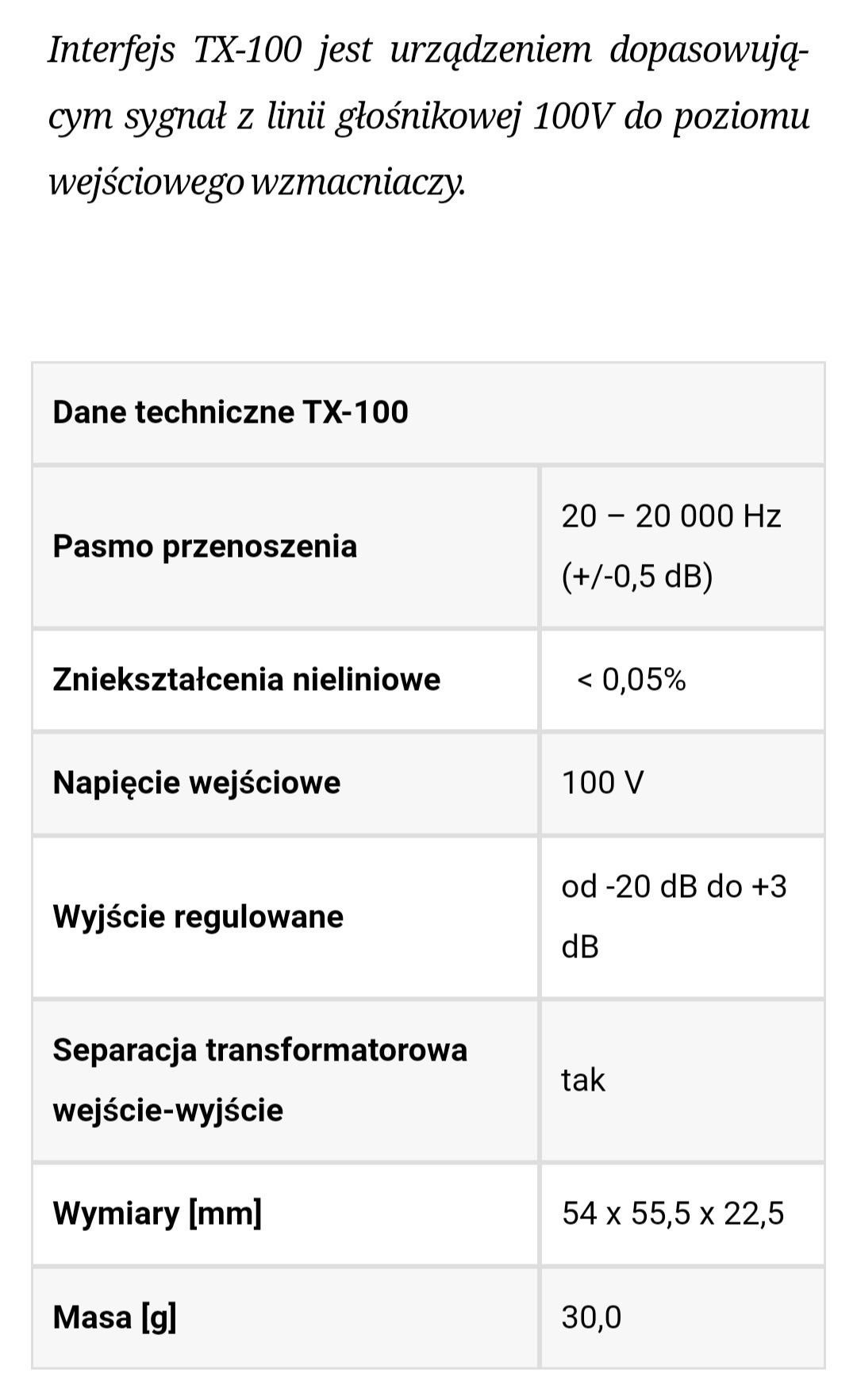 Interfejs TX-100 jest urządzeniem dopasowującym sygnał z linii głośnikowej 100V do poziomu wejściowego wzmacniaczy.

| Dane techniczne TX-100 | |
|---|---|
| Pasmo przenoszenia | 20 – 20 000 Hz (+/-0,5 dB) |
| Zniekształcenia nieliniowe | < 0,05% |
| Napięcie wejściowe | 100 V |
| Wyjście regulowane | od -20 dB do +3 dB |
| Separacja transformatorowa wejście-wyjście | tak |
| Wymiary [mm] | 54 x 55,5 x 22,5 |
| Masa [g] | 30,0 |